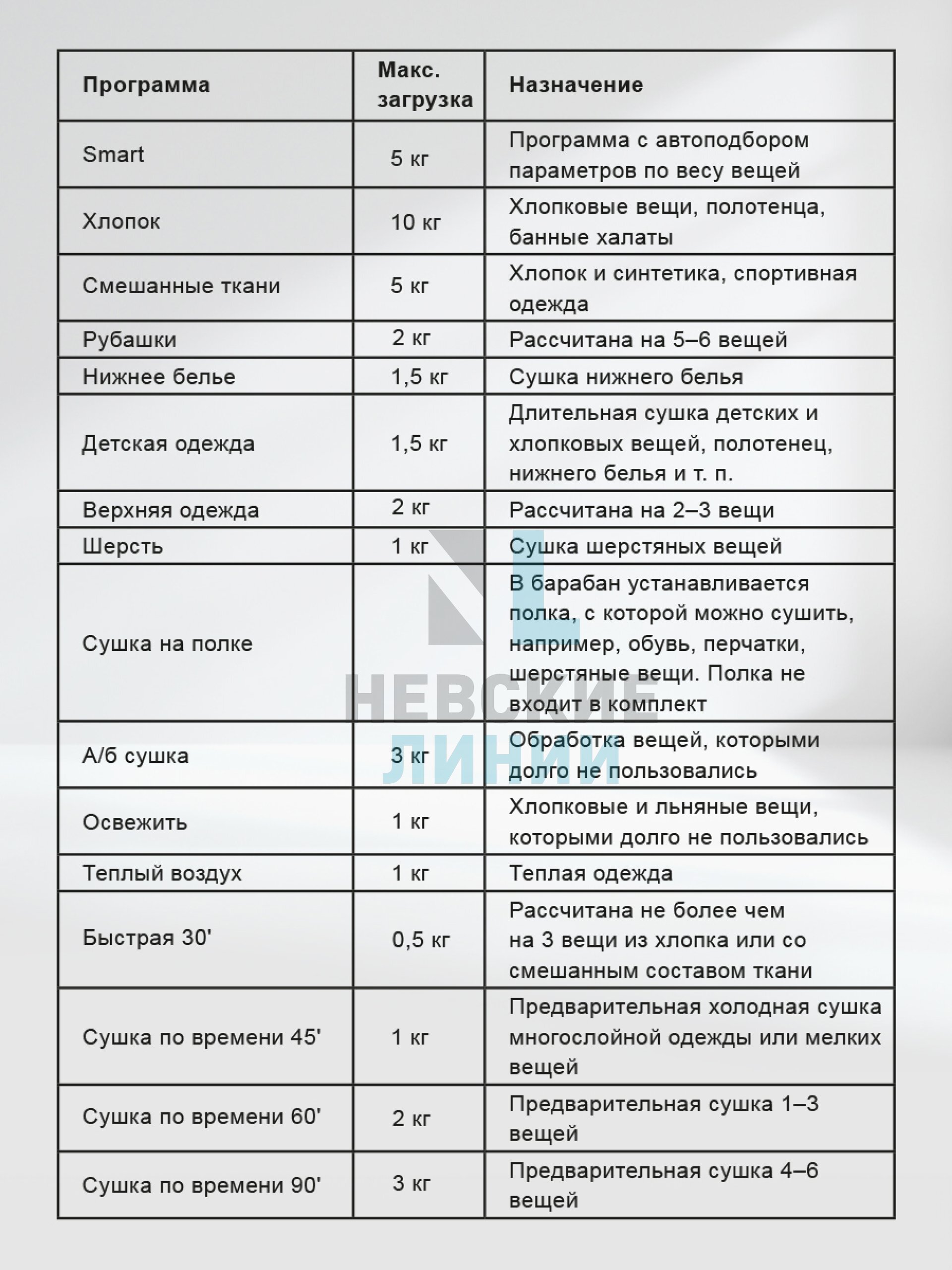 | Программа | Макс. загрузка | Назначение |
|---|---|---|
| Smart | 5 кг | Программа с автоподбором параметров по весу вещей |
| Хлопок | 10 кг | Хлопковые вещи, полотенца, банные халаты |
| Смешанные ткани | 5 кг | Хлопок и синтетика, спортивная одежда |
| Рубашки | 2 кг | Рассчитана на 5–6 вещей |
| Нижнее белье | 1,5 кг | Сушка нижнего белья |
| Детская одежда | 1,5 кг | Длительная сушка детских и хлопковых вещей, полотенец, нижнего белья и т. п. |
| Верхняя одежда | 2 кг | Рассчитана на 2–3 вещи |
| Шерсть | 1 кг | Сушка шерстяных вещей |
| Сушка на полке | | В барабан устанавливается полка, с которой можно сушить, например, обувь, перчатки, шерстяные вещи. Полка не входит в комплект |
| А/б сушка | 3 кг | Обработка вещей, которыми долго не пользовались |
| Освежить | 1 кг | Хлопковые и льняные вещи, которыми долго не пользовались |
| Теплый воздух | 1 кг | Теплая одежда |
| Быстрая 30' | 0,5 кг | Рассчитана не более чем на 3 вещи из хлопка или со смешанным составом ткани |
| Сушка по времени 45' | 1 кг | Предварительная холодная сушка многослойной одежды или мелких вещей |
| Сушка по времени 60' | 2 кг | Предварительная сушка 1–3 вещей |
| Сушка по времени 90' | 3 кг | Предварительная сушка 4–6 вещей |

НЕВСКИЕ ЛИНИИ